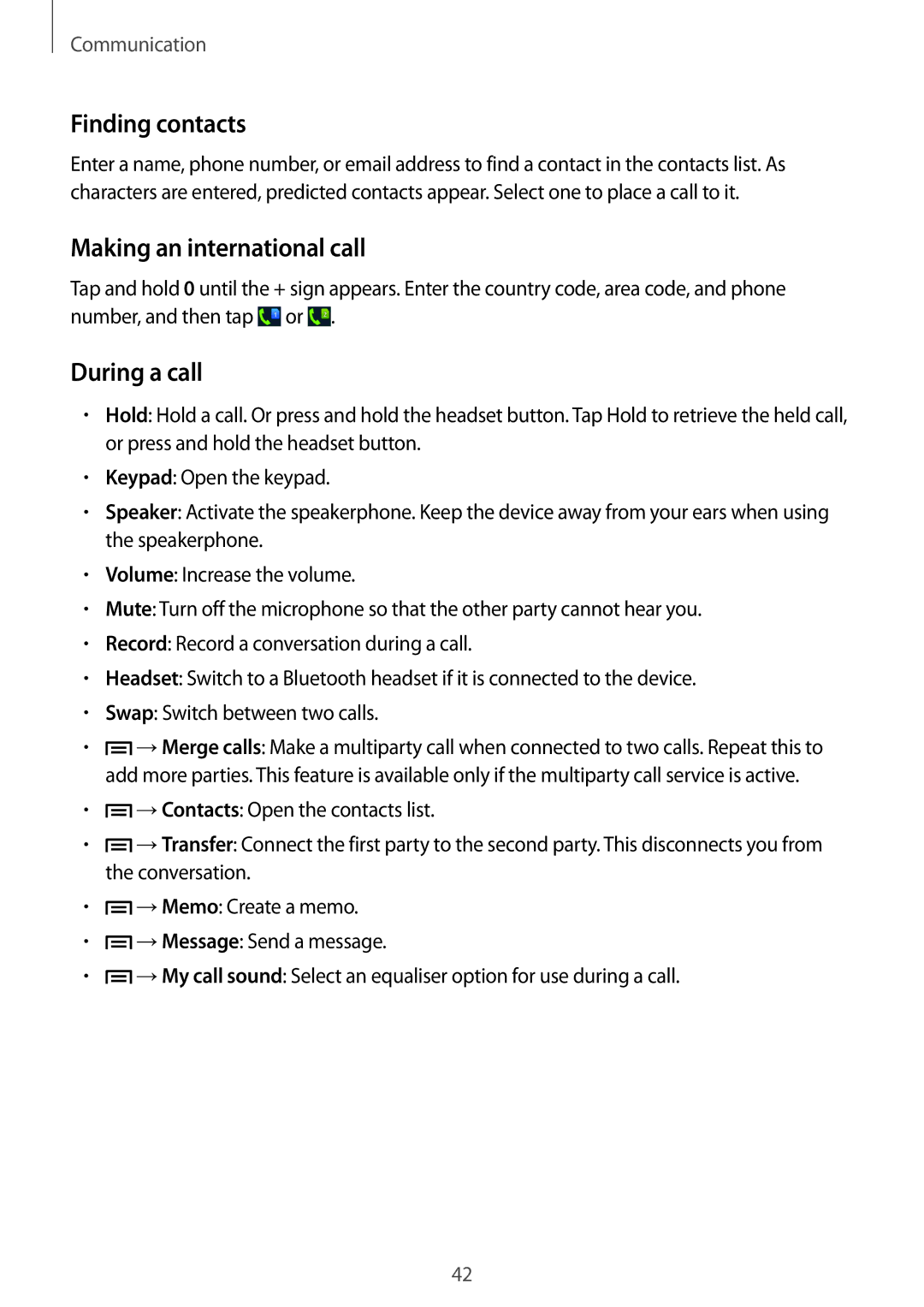 Communication

Finding contacts

Enter a name, phone number, or email address to find a contact in the contacts list. As characters are entered, predicted contacts appear. Select one to place a call to it.

Making an international call

Tap and hold 0 until the + sign appears. Enter the country code, area code, and phone number, and then tap or .

During a call

• Hold: Hold a call. Or press and hold the headset button. Tap Hold to retrieve the held call, or press and hold the headset button.
• Keypad: Open the keypad.
• Speaker: Activate the speakerphone. Keep the device away from your ears when using the speakerphone.
• Volume: Increase the volume.
• Mute: Turn off the microphone so that the other party cannot hear you.
• Record: Record a conversation during a call.
• Headset: Switch to a Bluetooth headset if it is connected to the device.
• Swap: Switch between two calls.
• → Merge calls: Make a multiparty call when connected to two calls. Repeat this to add more parties. This feature is available only if the multiparty call service is active.
• → Contacts: Open the contacts list.
• → Transfer: Connect the first party to the second party. This disconnects you from the conversation.
• → Memo: Create a memo.
• → Message: Send a message.
• → My call sound: Select an equaliser option for use during a call.

42